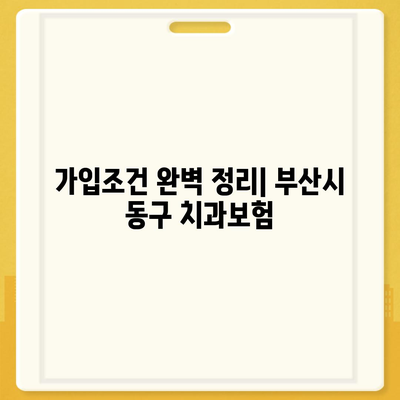 가입조건 완벽 정리| 부산시 동구 치과보험